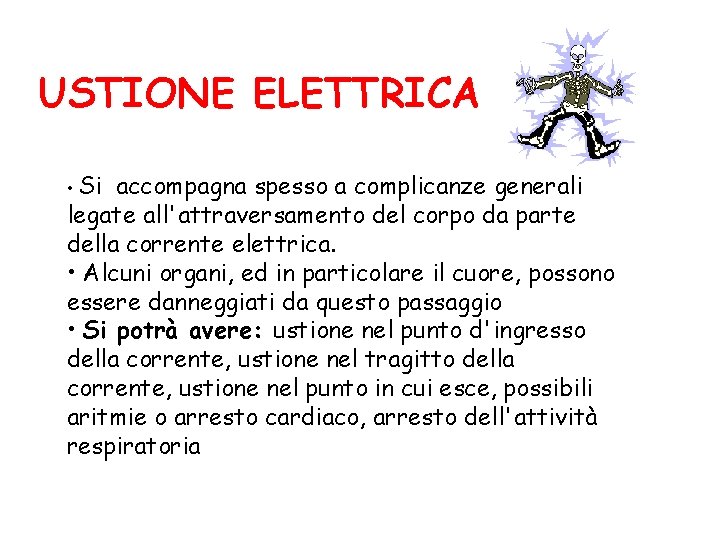 USTIONE ELETTRICA

• Si accompagna spesso a complicanze generali legate all'attraversamento del corpo da parte della corrente elettrica.
• Alcuni organi, ed in particolare il cuore, possono essere danneggiati da questo passaggio
• Si potrà avere: ustione nel punto d'ingresso della corrente, ustione nel tragitto della corrente, ustione nel punto in cui esce, possibili aritmie o arresto cardiaco, arresto dell'attività respiratoria